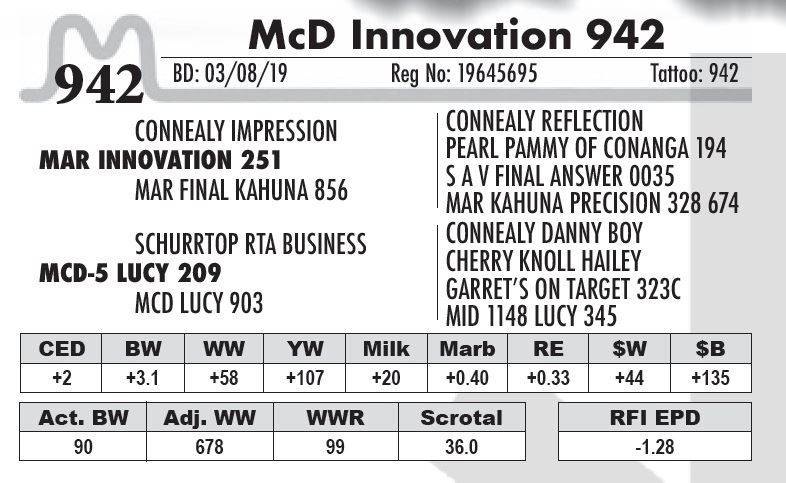 McD Innovation 942

942

BD: 03/08/19 Reg No: 19645695 Tattoo: 942

CONNEALY IMPRESSION
MAR INNOVATION 251
MAR FINAL KAHUNA 856

SCHURRTOP RTA BUSINESS
MCD-5 LUCY 209
MCD LUCY 903

CONNEALY REFLECTION
PEARL PAMMY OF CONANGA 194
S A V FINAL ANSWER 0035
MAR KAHUNA PRECISION 328 674
CONNEALY DANNY BOY
CHERRY KNOLL HAILEY
GARRET'S ON TARGET 323C
MID 1148 LUCY 345

| CED | BW | WW | YW | Milk | Marb | RE | $W | $B |
|---|---|---|---|---|---|---|---|---|
| +2 | +3.1 | +58 | +107 | +20 | +0.40 | +0.33 | +44 | +135 |

| Act. BW | Adj. WW | WWR | Scrotal |
|---|---|---|---|
| 90 | 678 | 99 | 36.0 |

| RFI EPD |
|---|
| -1.28 |